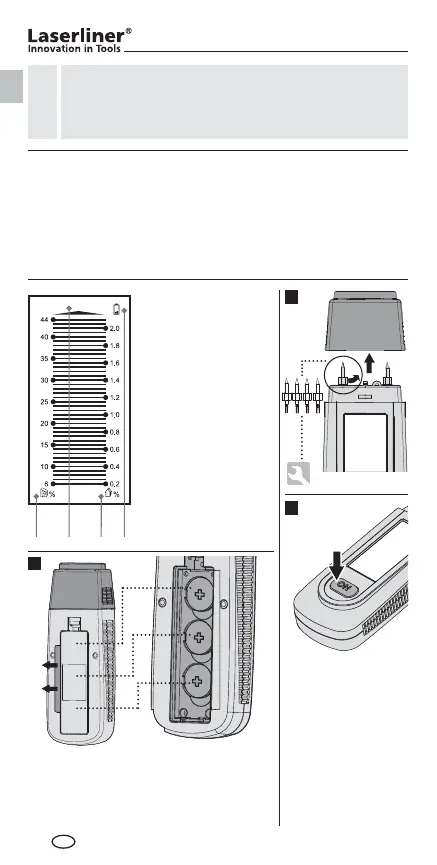 Laserliner®
Innovation in Tools

44
40
35
30
25
20
15
10
6
%
2,0
1,8
1,6
1,4
1,2
1,0
0,8
0,6
0,4
0,2
%

ON